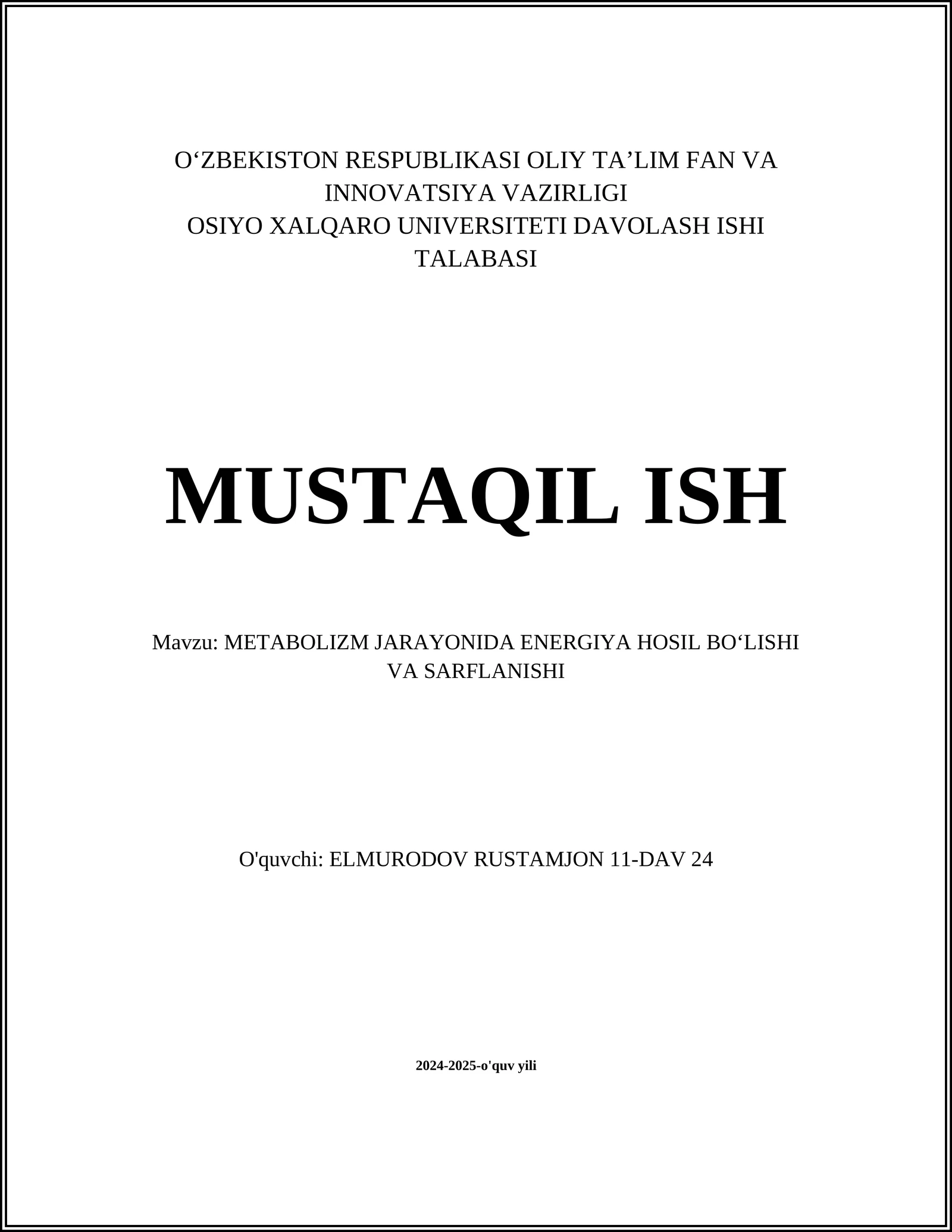 O‘ZBEKISTON RESPUBLIKASI OLIY TA’LIM FAN VA INNOVATSIYA VAZIRLIGI
OSIYO XALQARO UNIVERSITETI DAVOLASH ISHI TALABASI

MUSTAQIL ISH

Mavzu: METABOLIZM JARAYONIDA ENERGIYA HOSIL BO‘LISHI VA SARFLANISHI

O'quvchi: ELMURODOV RUSTAMJON 11-DAV 24

2024-2025-o'quv yili